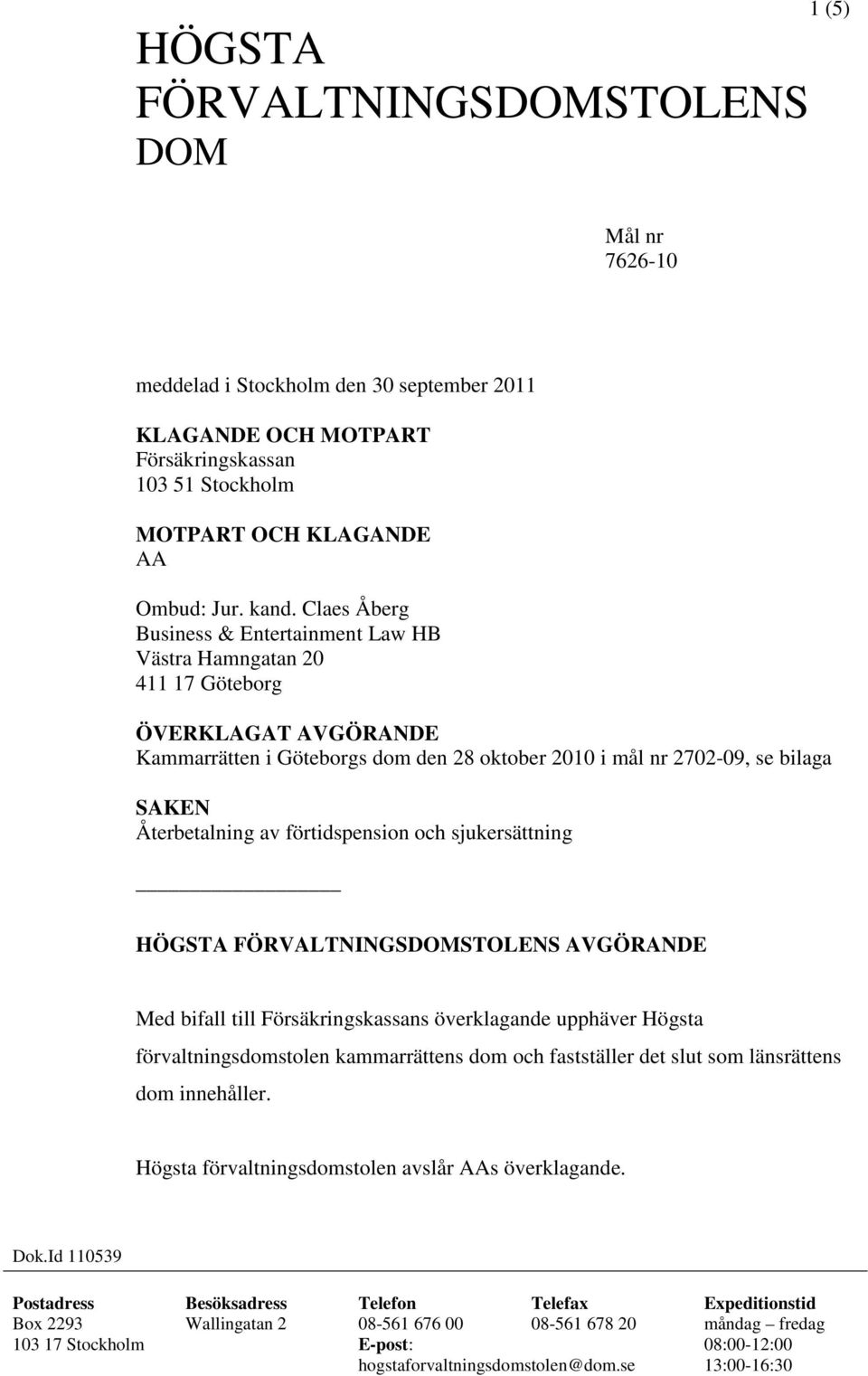 1 (5)

HÖGSTA FÖRVALTNINGSDOMSTOLENS DOM

Mål nr
7626-10

meddelad i Stockholm den 30 september 2011

KLAGANDE OCH MOTPART
Försäkringskassan
103 51 Stockholm

MOTPART OCH KLAGANDE
AA

Ombud: Jur. kand. Claes Åberg
Business & Entertainment Law HB
Västra Hamngatan 20
411 17 Göteborg

ÖVERKLAGAT AVGÖRANDE
Kammarrätten i Göteborgs dom den 28 oktober 2010 i mål nr 2702-09, se bilaga

SAKEN
Återbetalning av förtidspension och sjukersättning

HÖGSTA FÖRVALTNINGSDOMSTOLENS AVGÖRANDE

Med bifall till Försäkringskassans överklagande upphäver Högsta förvaltningsdomstolen kammarrättens dom och fastställer det slut som länsrättens dom innehåller.

Högsta förvaltningsdomstolen avslår AAs överklagande.

Dok.Id 110539

| Postadress | Besöksadress | Telefon | Telefax | Expeditionstid |
|---|---|---|---|---|
| Box 2293 | Wallingatan 2 | 08-561 676 00 | 08-561 678 20 | måndag – fredag |
| 103 17 Stockholm | | E-post: | | 08:00-12:00 |
| | | hogstaforvaltningsdomstolen@dom.se | | 13:00-16:30 |